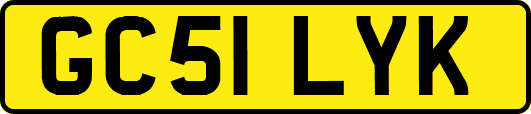 GC51 LYK